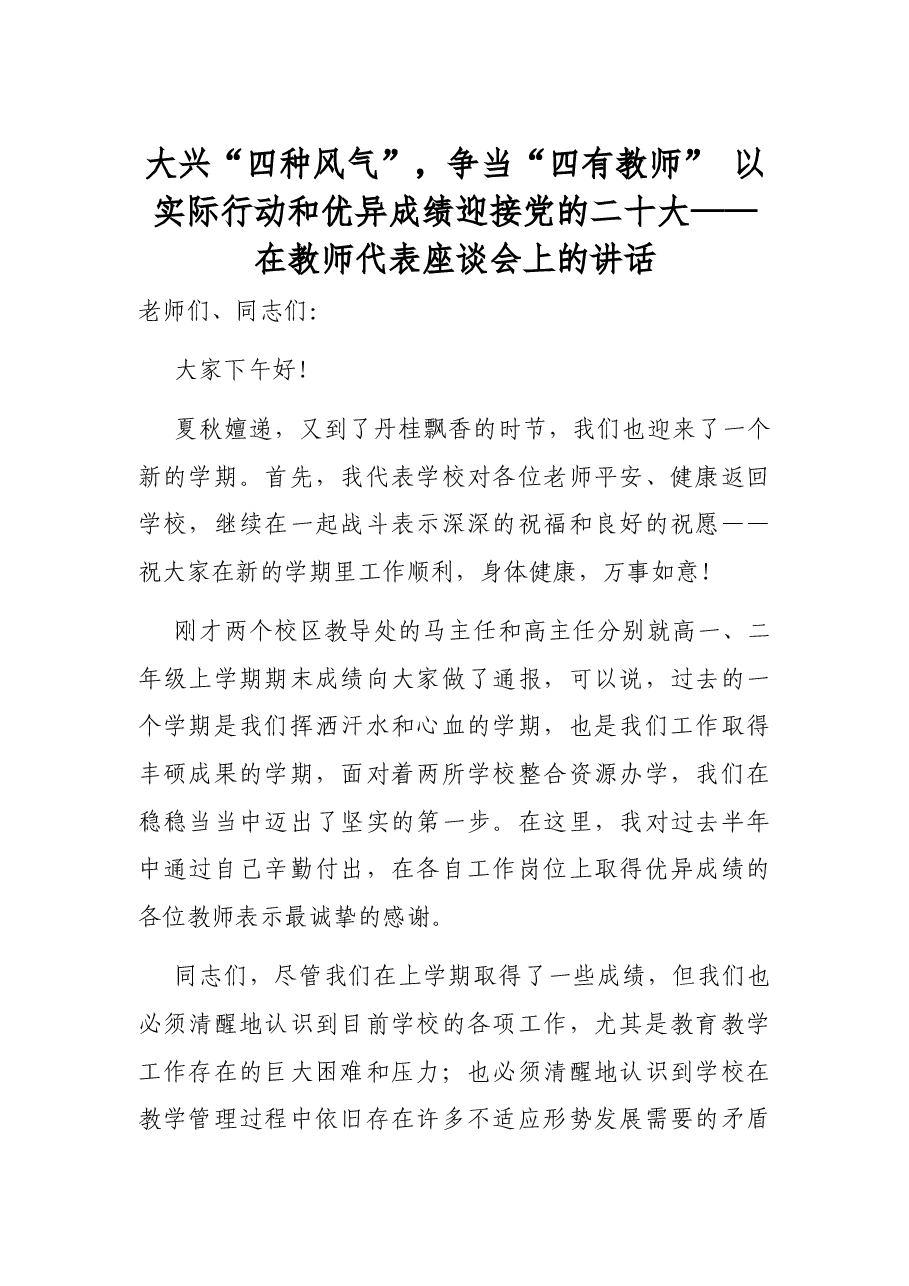 大兴“四种风气”，争当“四有教师” 以实际行动和优异成绩迎接党的二十大——在教师代表座谈会上的讲话

老师们、同志们:

大家下午好!

夏秋嬗递，又到了丹桂飘香的时节，我们也迎来了一个新的学期。首先，我代表学校对各位老师平安、健康返回学校，继续在一起战斗表示深深的祝福和良好的祝愿——祝大家在新的学期里工作顺利，身体健康，万事如意!

刚才两个校区教导处的马主任和高主任分别就高一、二年级上学期期末成绩向大家做了通报，可以说，过去的一个学期是我们挥洒汗水和心血的学期，也是我们工作取得丰硕成果的学期，面对着两所学校整合资源办学，我们在稳稳当当中迈出了坚实的第一步。在这里，我对过去半年中通过自己辛勤付出，在各自工作岗位上取得优异成绩的各位教师表示最诚挚的感谢。

同志们，尽管我们在上学期取得了一些成绩，但我们也必须清醒地认识到目前学校的各项工作，尤其是教育教学工作存在的巨大困难和压力；也必须清醒地认识到学校在教学管理过程中依旧存在许多不适应形势发展需要的矛盾